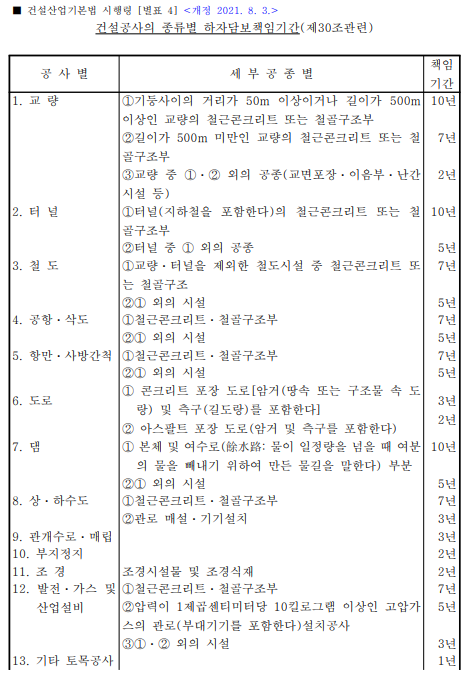 ■ 건설산업기본법 시행령 [별표 4] <개정 2021. 8. 3.>

건설공사의 종류별 하자담보책임기간(제30조관련)

| 공 사 별 | 세 부 공 종 별 | 책임기간 |
|---|---|---|
| 1. 교 량 | ①기둥사이의 거리가 50m 이상이거나 길이가 500m 이상인 교량의 철근콘크리트 또는 철골구조부 | 10년 |
| | ②길이가 500m 미만인 교량의 철근콘크리트 또는 철골구조부 | 7년 |
| | ③교량 중 ①·② 외의 공종(교면포장·이음부·난간시설 등) | 2년 |
| 2. 터 널 | ①터널(지하철을 포함한다)의 철근콘크리트 또는 철골구조부 | 10년 |
| | ②터널 중 ① 외의 공종 | 5년 |
| 3. 철 도 | ①교량·터널을 제외한 철도시설 중 철근콘크리트 또는 철골구조 | 7년 |
| | ②① 외의 시설 | 5년 |
| 4. 공항·삭도 | ①철근콘크리트·철골구조부 | 7년 |
| | ②① 외의 시설 | 5년 |
| 5. 항만·사방간척 | ①철근콘크리트·철골구조부 | 7년 |
| | ②① 외의 시설 | 5년 |
| 6. 도로 | ① 콘크리트 포장 도로[암거(땅속 또는 구조물 속 도랑) 및 측구(길도랑)를 포함한다] | 3년 |
| | ② 아스팔트 포장 도로(암거 및 측구를 포함한다) | 2년 |
| 7. 댐 | ① 본체 및 여수로(餘水路: 물이 일정량을 넘을 때 여분의 물을 빼내기 위하여 만든 물길을 말한다) 부분 | 10년 |
| | ②① 외의 시설 | 5년 |
| 8. 상·하수도 | ①철근콘크리트·철골구조부 | 7년 |
| | ②관로 매설·기기설치 | 3년 |
| 9. 관개수로·매립 | | 3년 |
| 10. 부지정지 | | 2년 |
| 11. 조 경 | 조경시설물 및 조경식재 | 2년 |
| 12. 발전·가스 및 산업설비 | ①철근콘크리트·철골구조부 | 7년 |
| | ②압력이 1제곱센티미터당 10킬로그램 이상인 고압가스의 관로(부대기기를 포함한다)설치공사 | 5년 |
| | ③①·② 외의 시설 | 3년 |
| 13. 기타 토목공사 | | 1년 |